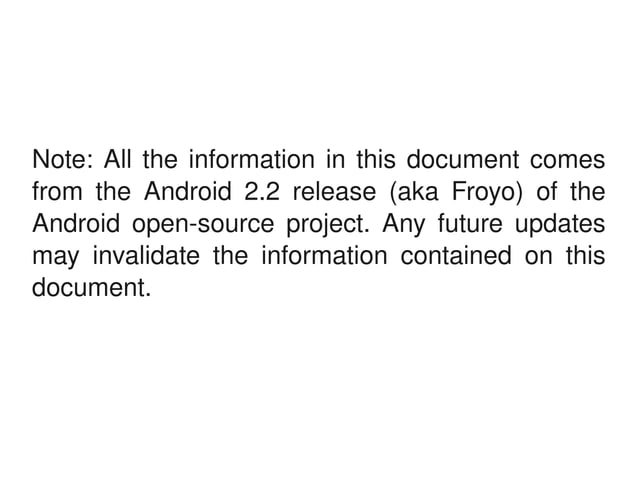 Note: All the information in this document comes from the Android 2.2 release (aka Froyo) of the Android open-source project. Any future updates may invalidate the information contained on this document.